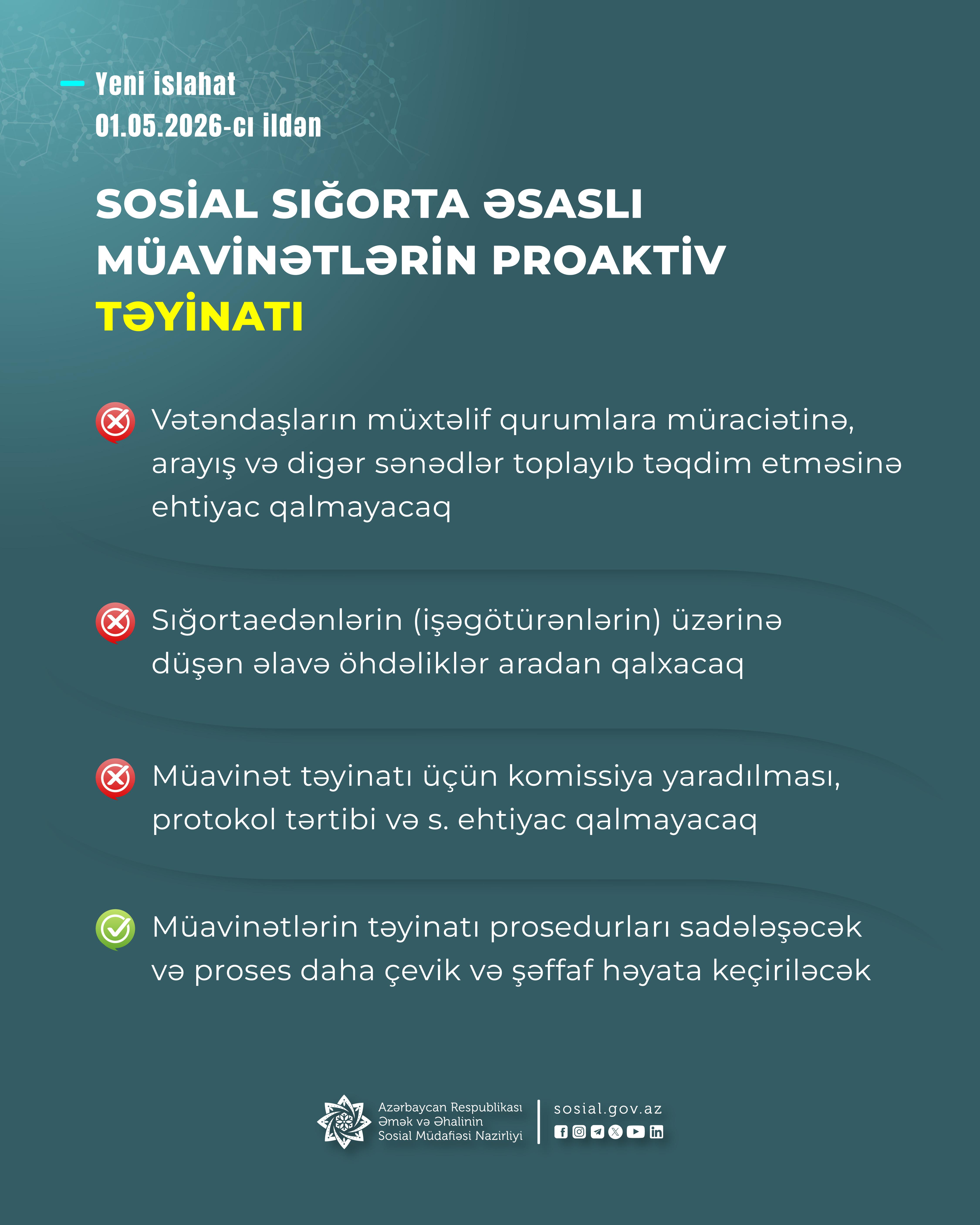 Yeni islahat
01.05.2026-cı ildən

SOSİAL SIĞORTA ƏSASLI MÜAVİNƏTLƏRİN PROAKTİV TƏYİNATI

Vətəndaşların müxtəlif qurumlara müraciətinə, arayış və digər sənədlər toplayıb təqdim etməsinə ehtiyac qalmayacaq

Sığortaedənlərin (işəgötürənlərin) üzərinə düşən əlavə öhdəliklər aradan qalxacaq

Müavinət təyinatı üçün komissiya yaradılması, protokol tərtibi və s. ehtiyac qalmayacaq

Müavinətlərin təyinatı prosedurları sadələşəcək və proses daha çevik və şəffaf həyata keçiriləcək

Azərbaycan Respublikası Əmək və Əhalinin Sosial Müdafiəsi Nazirliyi

sosial.gov.az